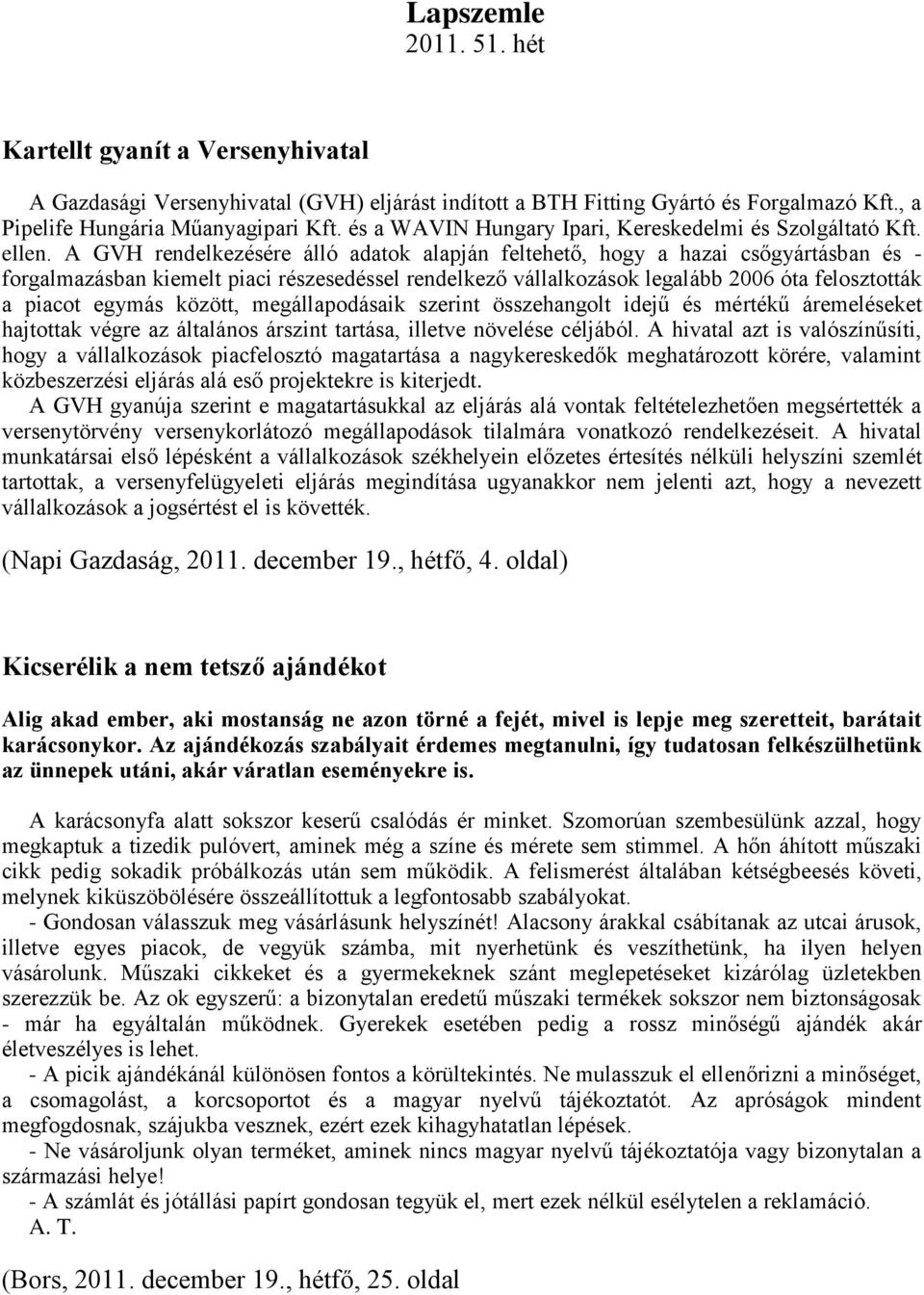 Lapszemle
2011. 51. hét

Kartellt gyanít a Versenyhivatal

A Gazdasági Versenyhivatal (GVH) eljárást indított a BTH Fitting Gyártó és Forgalmazó Kft., a Pipelife Hungária Műanyagipari Kft. és a WAVIN Hungary Ipari, Kereskedelmi és Szolgáltató Kft. ellen. A GVH rendelkezésére álló adatok alapján feltehető, hogy a hazai csőgyártásban és -forgalmazásban kiemelt piaci részesedéssel rendelkező vállalkozások legalább 2006 óta felosztották a piacot egymás között, megállapodásaik szerint összehangolt idejű és mértékű áremeléseket hajtottak végre az általános árszint tartása, illetve növelése céljából. A hivatal azt is valószínűsíti, hogy a vállalkozások piacfelosztó magatartása a nagykereskedők meghatározott körére, valamint közbeszerzési eljárás alá eső projektekre is kiterjedt.
A GVH gyanúja szerint e magatartásukkal az eljárás alá vontak feltételezhetően megsértették a versenytörvény versenykorlátozó megállapodások tilalmára vonatkozó rendelkezéseit. A hivatal munkatársai első lépésként a vállalkozások székhelyein előzetes értesítés nélküli helyszíni szemlét tartottak, a versenyfelügyeleti eljárás megindítása ugyanakkor nem jelenti azt, hogy a nevezett vállalkozások a jogsértést el is követték.

(Napi Gazdaság, 2011. december 19., hétfő, 4. oldal)

Kicserélik a nem tetsző ajándékot

Alig akad ember, aki mostanság ne azon törné a fejét, mivel is lepje meg szeretteit, barátait karácsonykor. Az ajándékozás szabályait érdemes megtanulni, így tudatosan felkészülhetünk az ünnepek utáni, akár váratlan eseményekre is.

A karácsonyfa alatt sokszor keserű csalódás ér minket. Szomorúan szembesülünk azzal, hogy megkaptuk a tizedik pulóvert, aminek még a színe és mérete sem stimmel. A hőn áhított műszaki cikk pedig sokadik próbálkozás után sem működik. A felismerést általában kétségbeesés követi, melynek kiküszöbölésére összeállítottuk a legfontosabb szabályokat.
- Gondosan válasszuk meg vásárlásunk helyszínét! Alacsony árakkal csábítanak az utcai árusok, illetve egyes piacok, de vegyük számba, mit nyerhetünk és veszíthetünk, ha ilyen helyen vásárolunk. Műszaki cikkeket és a gyermekeknek szánt meglepetéseket kizárólag üzletekben szerezzük be. Az ok egyszerű: a bizonytalan eredetű műszaki termékek sokszor nem biztonságosak - már ha egyáltalán működnek. Gyerekek esetében pedig a rossz minőségű ajándék akár életveszélyes is lehet.
- A picik ajándékánál különösen fontos a körültekintés. Ne mulasszuk el ellenőrizni a minőséget, a csomagolást, a korcsoportot és a magyar nyelvű tájékoztatót. Az apróságok mindent megfogdosnak, szájukba vesznek, ezért ezek kihagyhatatlan lépések.
- Ne vásároljunk olyan terméket, aminek nincs magyar nyelvű tájékoztatója vagy bizonytalan a származási helye!
- A számlát és jótállási papírt gondosan tegyük el, mert ezek nélkül esélytelen a reklamáció.
A. T.

(Bors, 2011. december 19., hétfő, 25. oldal